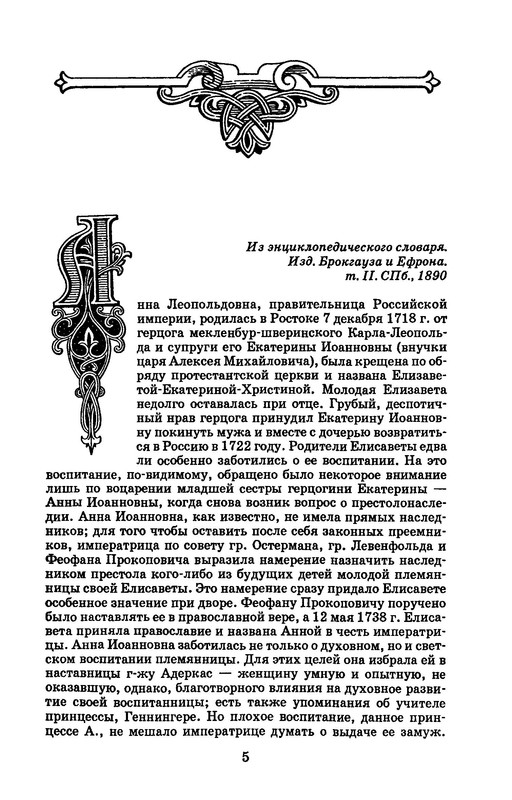 Из энциклопедического словаря. Изд. Брокгауза и Ефрона. т. II. СПб., 1890

Анна Леопольдовна, правительница Российской империи, родилась в Ростоке 7 декабря 1718 г. от герцога мекленбур-шверинского Карла-Леопольда и супруги его Екатерины Иоанновны (внучки царя Алексея Михайловича), была крещена по обряду протестантской церкви и названа Елизаветой-Екатериной-Христиной. Молодая Елизавета недолго оставалась при отце. Грубый, деспотичный нрав герцога принудил Екатерину Иоанновну покинуть мужа и вместе с дочерью возвратиться в Россию в 1722 году. Родители Елисаветы едва ли особенно заботились о ее воспитании. На это воспитание, по-видимому, обращено было некоторое внимание лишь по воцарении младшей сестры герцогини Екатерины — Анны Иоанновны, когда снова возник вопрос о престолонаследии. Анна Иоанновна, как известно, не имела прямых наследников; для того чтобы оставить после себя законных преемников, императрица по совету гр. Остермана, гр. Левенфольда и Феофана Прокоповича выразила намерение назначить наследником престола кого-либо из будущих детей молодой племянницы своей Елисаветы. Это намерение сразу придало Елисавете особенное значение при дворе. Феофану Прокоповичу поручено было наставлять ее в православной вере, а 12 мая 1738 г. Елисавета приняла православие и названа Анной в честь императрицы. Анна Иоанновна заботилась не только о духовном, но и светском воспитании племянницы. Для этих целей она избрала ей в наставницы г-жу Адеркас — женщину умную и опытную, не оказавшую, однако, благотворного влияния на духовное развитие своей воспитанницы; есть также упоминания об учителе принцессы, Геннингере. Но плохое воспитание, данное принцессе А., не мешало императрице думать о выдаче ее замуж.

5